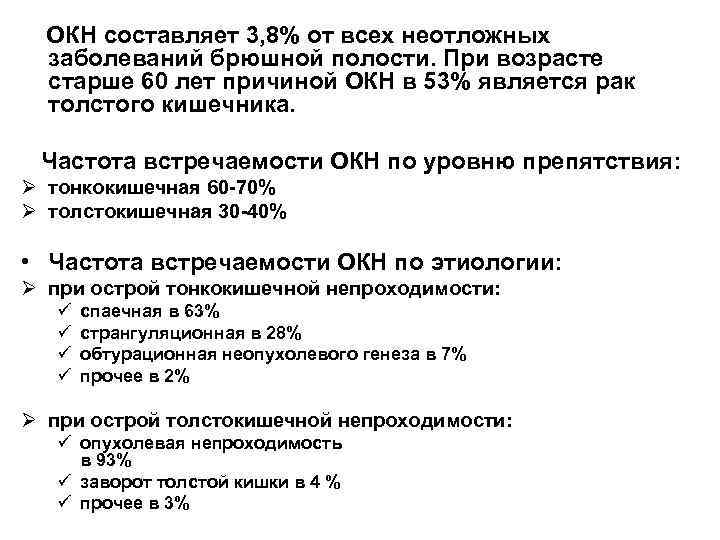 ОКН составляет 3,8% от всех неотложных заболеваний брюшной полости. При возрасте старше 60 лет причиной ОКН в 53% является рак толстого кишечника.

Частота встречаемости ОКН по уровню препятствия:
➢ тонкокишечная 60-70%
➢ толстокишечная 30-40%

• Частота встречаемости ОКН по этиологии:
➢ при острой тонкокишечной непроходимости:
✓ спаечная в 63%
✓ странгуляционная в 28%
✓ обтурационная неопухолевого генеза в 7%
✓ прочее в 2%

➢ при острой толстокишечной непроходимости:
✓ опухолевая непроходимость в 93%
✓ заворот толстой кишки в 4 %
✓ прочее в 3%